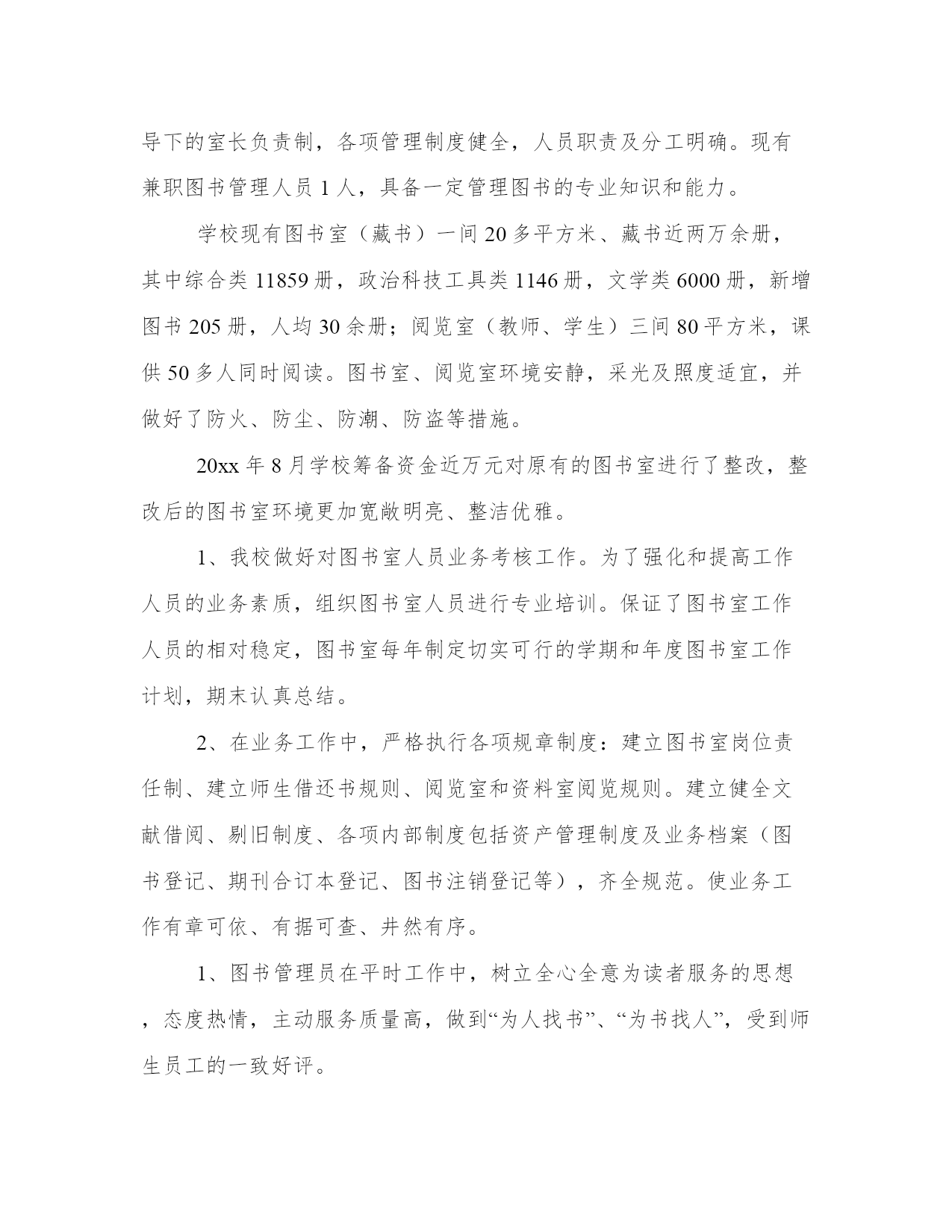 导下的室长负责制，各项管理制度健全，人员职责及分工明确。现有兼职图书管理人员 1 人，具备一定管理图书的专业知识和能力。

学校现有图书室（藏书）一间 20 多平方米、藏书近两万余册，其中综合类 11859 册，政治科技工具类 1146 册，文学类 6000 册，新增图书 205 册，人均 30 余册；阅览室（教师、学生）三间 80 平方米，课供 50 多人同时阅读。图书室、阅览室环境安静，采光及照度适宜，并做好了防火、防尘、防潮、防盗等措施。

20xx 年 8 月学校筹备资金近万元对原有的图书室进行了整改，整改后的图书室环境更加宽敞明亮、整洁优雅。

1、我校做好对图书室人员业务考核工作。为了强化和提高工作人员的业务素质，组织图书室人员进行专业培训。保证了图书室工作人员的相对稳定，图书室每年制定切实可行的学期和年度图书室工作计划，期末认真总结。

2、在业务工作中，严格执行各项规章制度：建立图书室岗位责任制、建立师生借还书规则、阅览室和资料室阅览规则。建立健全文献借阅、剔旧制度、各项内部制度包括资产管理制度及业务档案（图书登记、期刊合订本登记、图书注销登记等），齐全规范。使业务工作有章可依、有据可查、井然有序。

1、图书管理员在平时工作中，树立全心全意为读者服务的思想，态度热情，主动服务质量高，做到“为人找书”、“为书找人”，受到师生员工的一致好评。